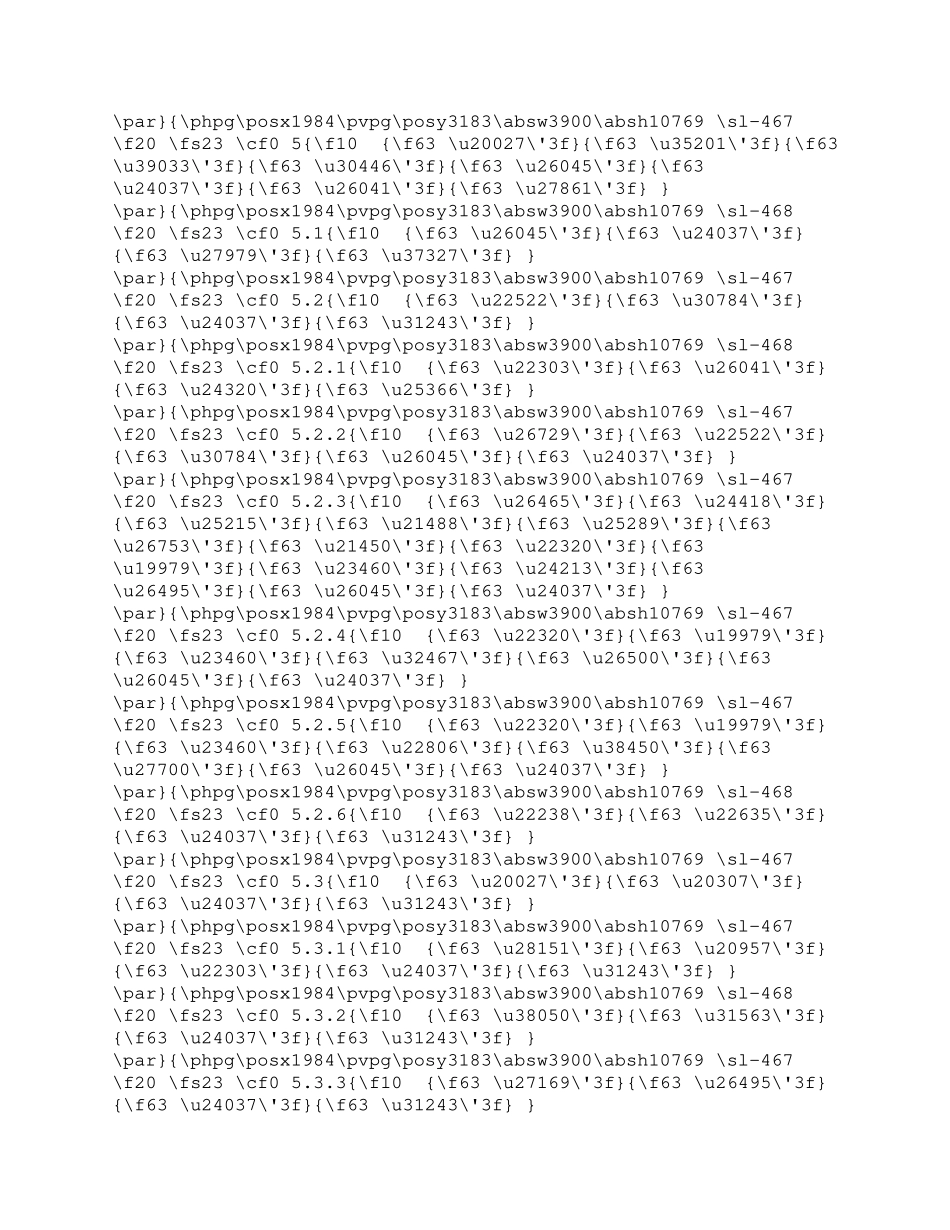 \par}{\phpg\posx1984\pvpg\posy3183\absw3900\absh10769 \sl-467 \f20 \fs23 \cf0 5{\f10  {\f63 \u20027\'3f}{\f63 \u35201\'3f}{\f63 \u39033\'3f}{\f63 \u30446\'3f}{\f63 \u26045\'3f}{\f63 \u24037\'3f}{\f63 \u26041\'3f}{\f63 \u27861\'3f} }
\par}{\phpg\posx1984\pvpg\posy3183\absw3900\absh10769 \sl-468 \f20 \fs23 \cf0 5.1{\f10  {\f63 \u26045\'3f}{\f63 \u24037\'3f}{\f63 \u27979\'3f}{\f63 \u37327\'3f} }
\par}{\phpg\posx1984\pvpg\posy3183\absw3900\absh10769 \sl-467 \f20 \fs23 \cf0 5.2{\f10  {\f63 \u22522\'3f}{\f63 \u30784\'3f}{\f63 \u24037\'3f}{\f63 \u31243\'3f} }
\par}{\phpg\posx1984\pvpg\posy3183\absw3900\absh10769 \sl-468 \f20 \fs23 \cf0 5.2.1{\f10  {\f63 \u22303\'3f}{\f63 \u26041\'3f}{\f63 \u24320\'3f}{\f63 \u25366\'3f} }
\par}{\phpg\posx1984\pvpg\posy3183\absw3900\absh10769 \sl-467 \f20 \fs23 \cf0 5.2.2{\f10  {\f63 \u26729\'3f}{\f63 \u22522\'3f}{\f63 \u30784\'3f}{\f63 \u26045\'3f}{\f63 \u24037\'3f} }
\par}{\phpg\posx1984\pvpg\posy3183\absw3900\absh10769 \sl-467 \f20 \fs23 \cf0 5.2.3{\f10  {\f63 \u26465\'3f}{\f63 \u24418\'3f}{\f63 \u25215\'3f}{\f63 \u21488\'3f}{\f63 \u25289\'3f}{\f63 \u26753\'3f}{\f63 \u21450\'3f}{\f63 \u22320\'3f}{\f63 \u19979\'3f}{\f63 \u23460\'3f}{\f63 \u24213\'3f}{\f63 \u26495\'3f}{\f63 \u26045\'3f}{\f63 \u24037\'3f} }
\par}{\phpg\posx1984\pvpg\posy3183\absw3900\absh10769 \sl-467 \f20 \fs23 \cf0 5.2.4{\f10  {\f63 \u22320\'3f}{\f63 \u19979\'3f}{\f63 \u23460\'3f}{\f63 \u32467\'3f}{\f63 \u26500\'3f}{\f63 \u26045\'3f}{\f63 \u24037\'3f} }
\par}{\phpg\posx1984\pvpg\posy3183\absw3900\absh10769 \sl-467 \f20 \fs23 \cf0 5.2.5{\f10  {\f63 \u22320\'3f}{\f63 \u19979\'3f}{\f63 \u23460\'3f}{\f63 \u22806\'3f}{\f63 \u38450\'3f}{\f63 \u27700\'3f}{\f63 \u26045\'3f}{\f63 \u24037\'3f} }
\par}{\phpg\posx1984\pvpg\posy3183\absw3900\absh10769 \sl-468 \f20 \fs23 \cf0 5.2.6{\f10  {\f63 \u22238\'3f}{\f63 \u22635\'3f}{\f63 \u24037\'3f}{\f63 \u31243\'3f} }
\par}{\phpg\posx1984\pvpg\posy3183\absw3900\absh10769 \sl-467 \f20 \fs23 \cf0 5.3{\f10  {\f63 \u20027\'3f}{\f63 \u20307\'3f}{\f63 \u24037\'3f}{\f63 \u31243\'3f} }
\par}{\phpg\posx1984\pvpg\posy3183\absw3900\absh10769 \sl-467 \f20 \fs23 \cf0 5.3.1{\f10  {\f63 \u28151\'3f}{\f63 \u20957\'3f}{\f63 \u22303\'3f}{\f63 \u24037\'3f}{\f63 \u31243\'3f} }
\par}{\phpg\posx1984\pvpg\posy3183\absw3900\absh10769 \sl-468 \f20 \fs23 \cf0 5.3.2{\f10  {\f63 \u38050\'3f}{\f63 \u31563\'3f}{\f63 \u24037\'3f}{\f63 \u31243\'3f} }
\par}{\phpg\posx1984\pvpg\posy3183\absw3900\absh10769 \sl-467 \f20 \fs23 \cf0 5.3.3{\f10  {\f63 \u27169\'3f}{\f63 \u26495\'3f}{\f63 \u24037\'3f}{\f63 \u31243\'3f} }